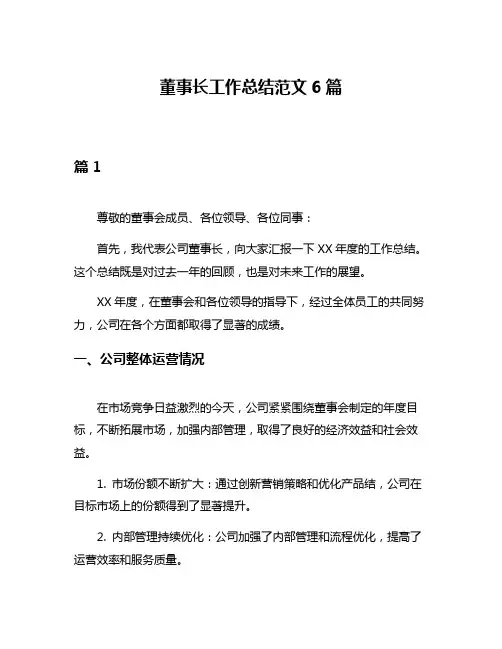 董事长工作总结范文 6 篇

篇 1

尊敬的董事会成员、各位领导、各位同事：

首先，我代表公司董事长，向大家汇报一下 XX 年度的工作总结。这个总结既是对过去一年的回顾，也是对未来工作的展望。

XX 年度，在董事会和各位领导的指导下，经过全体员工的共同努力，公司在各个方面都取得了显著的成绩。

一、公司整体运营情况

在市场竞争日益激烈的今天，公司紧紧围绕董事会制定的年度目标，不断拓展市场，加强内部管理，取得了良好的经济效益和社会效益。

1. 市场份额不断扩大：通过创新营销策略和优化产品结，公司在目标市场上的份额得到了显著提升。

2. 内部管理持续优化：公司加强了内部管理和流程优化，提高了运营效率和服务质量。